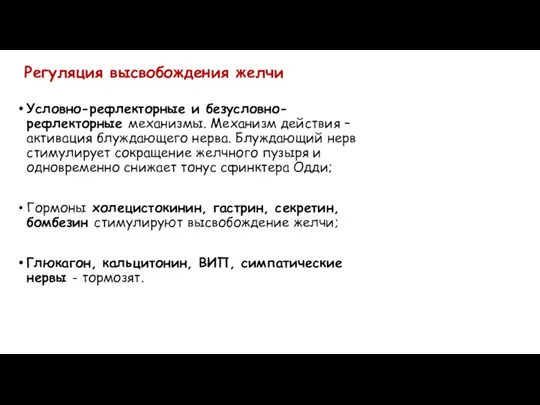 Регуляция высвобождения желчи

• Условно-рефлекторные и безусловно-рефлекторные механизмы. Механизм действия – активация блуждающего нерва. Блуждающий нерв стимулирует сокращение желчного пузыря и одновременно снижает тонус сфинктера Одди;

• Гормоны холецистокинин, гастрин, секретин, бомбезин стимулируют высвобождение желчи;

• Глюкагон, кальцитонин, ВИП, симпатические нервы - тормозят.